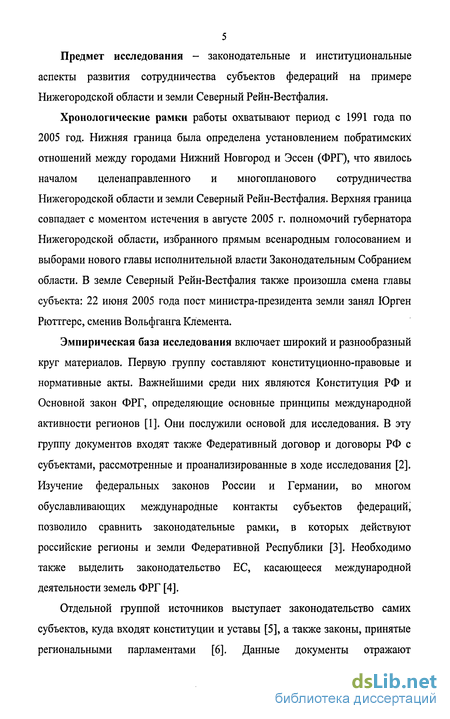 5

Предмет исследования – законодательные и институциональные аспекты развития сотрудничества субъектов федераций на примере Нижегородской области и земли Северный Рейн-Вестфалия.

Хронологические рамки работы охватывают период с 1991 года по 2005 год. Нижняя граница была определена установлением побратимских отношений между городами Нижний Новгород и Эссен (ФРГ), что явилось началом целенаправленного и многопланового сотрудничества Нижегородской области и земли Северный Рейн-Вестфалия. Верхняя граница совпадает с моментом истечения в августе 2005 г. полномочий губернатора Нижегородской области, избранного прямым всенародным голосованием и выборами нового главы исполнительной власти Законодательным Собранием области. В земле Северный Рейн-Вестфалия также произошла смена главы субъекта: 22 июня 2005 года пост министра-президента земли занял Юрген Рюттгерс, сменив Вольфганга Клемента.

Эмпирическая база исследования включает широкий и разнообразный круг материалов. Первую группу составляют конституционно-правовые и нормативные акты. Важнейшими среди них являются Конституция РФ и Основной закон ФРГ, определяющие основные принципы международной активности регионов [1]. Они послужили основой для исследования. В эту группу документов входят также Федеративный договор и договоры РФ с субъектами, рассмотренные и проанализированные в ходе исследования [2]. Изучение федеральных законов России и Германии, во многом обуславливающих международные контакты субъектов федераций, позволило сравнить законодательные рамки, в которых действуют российские регионы и земли Федеративной Республики [3]. Необходимо также выделить законодательство ЕС, касающееся международной деятельности земель ФРГ [4].

Отдельной группой источников выступает законодательство самих субъектов, куда входят конституции и уставы [5], а также законы, принятые региональными парламентами [6]. Данные документы отражают

dsLib.net
библиотека диссертаций